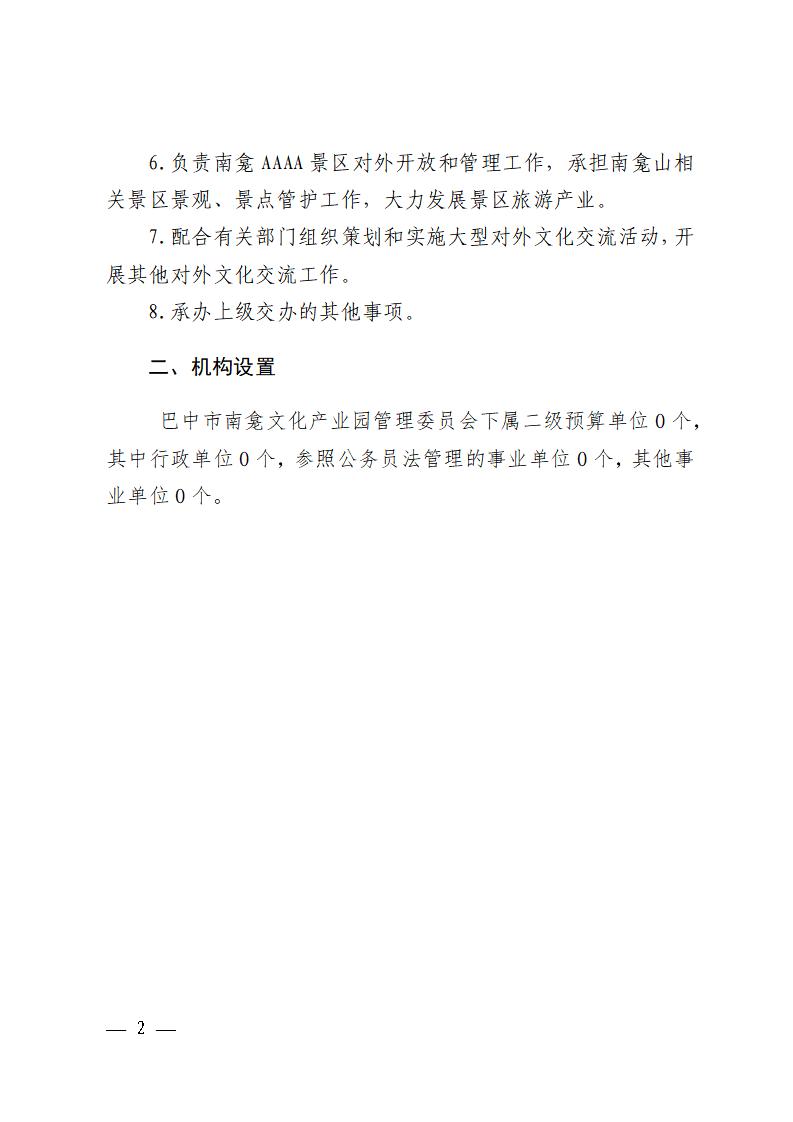 6.负责南龛AAAA景区对外开放和管理工作，承担南龛山相关景区景观、景点管护工作，大力发展景区旅游产业。

7.配合有关部门组织策划和实施大型对外文化交流活动，开展其他对外文化交流工作。

8.承办上级交办的其他事项。

二、机构设置

巴中市南龛文化产业园管理委员会下属二级预算单位0个，其中行政单位0个，参照公务员法管理的事业单位0个，其他事业单位0个。

— 2 —